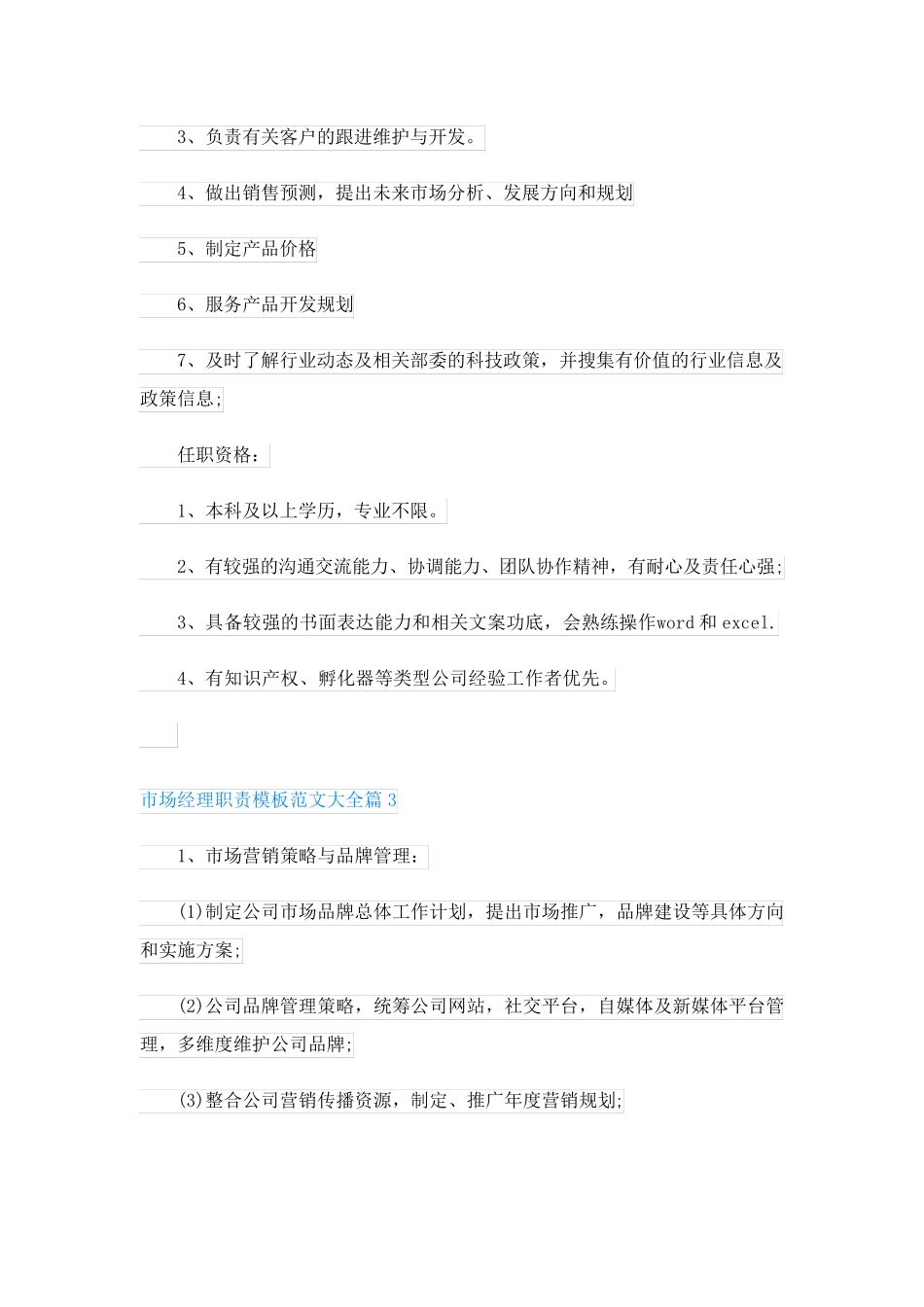 3、负责有关客户的跟进维护与开发。

4、做出销售预测，提出未来市场分析、发展方向和规划

5、制定产品价格

6、服务产品开发规划

7、及时了解行业动态及相关部委的科技政策，并搜集有价值的行业信息及政策信息;

任职资格：

1、本科及以上学历，专业不限。

2、有较强的沟通交流能力、协调能力、团队协作精神，有耐心及责任心强;

3、具备较强的书面表达能力和相关文案功底，会熟练操作word 和 excel.

4、有知识产权、孵化器等类型公司经验工作者优先。

市场经理职责模板范文大全篇 3

1、市场营销策略与品牌管理：

(1)制定公司市场品牌总体工作计划，提出市场推广，品牌建设等具体方向和实施方案;

(2)公司品牌管理策略，统筹公司网站，社交平台，自媒体及新媒体平台管理，多维度维护公司品牌;

(3)整合公司营销传播资源，制定、推广年度营销规划;